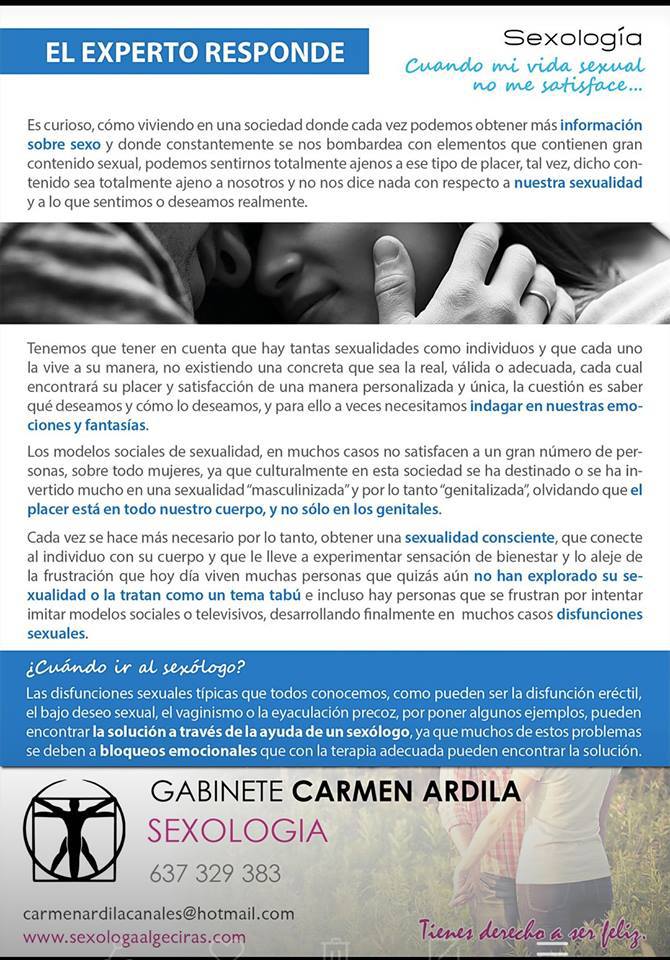 EL EXPERTO RESPONDE

Sexología

Cuando mi vida sexual no me satisface...

Es curioso, cómo viviendo en una sociedad donde cada vez podemos obtener más información sobre sexo y donde constantemente se nos bombardea con elementos que contienen gran contenido sexual, podemos sentirnos totalmente ajenos a ese tipo de placer, tal vez, dicho contenido sea totalmente ajeno a nosotros y no nos dice nada con respecto a nuestra sexualidad y a lo que sentimos o deseamos realmente.

Tenemos que tener en cuenta que hay tantas sexualidades como individuos y que cada uno la vive a su manera, no existiendo una concreta que sea la real, válida o adecuada, cada cual encontrará su placer y satisfacción de una manera personalizada y única, la cuestión es saber qué deseamos y cómo lo deseamos, y para ello a veces necesitamos indagar en nuestras emociones y fantasías.

Los modelos sociales de sexualidad, en muchos casos no satisfacen a un gran número de personas, sobre todo mujeres, ya que culturalmente en esta sociedad se ha destinado o se ha invertido mucho en una sexualidad "masculinizada" y por lo tanto "genitalizada", olvidando que el placer está en todo nuestro cuerpo, y no sólo en los genitales.

Cada vez se hace más necesario por lo tanto, obtener una sexualidad consciente, que conecte al individuo con su cuerpo y que le lleve a experimentar sensación de bienestar y lo aleje de la frustración que hoy día viven muchas personas que quizás aún no han explorado su sexualidad o la tratan como un tema tabú e incluso hay personas que se frustran por intentar imitar modelos sociales o televisivos, desarrollando finalmente en muchos casos disfunciones sexuales.

¿Cuándo ir al sexólogo?

Las disfunciones sexuales típicas que todos conocemos, como pueden ser la disfunción eréctil, el bajo deseo sexual, el vaginismo o la eyaculación precoz, por poner algunos ejemplos, pueden encontrar la solución a través de la ayuda de un sexólogo, ya que muchos de estos problemas se deben a bloqueos emocionales que con la terapia adecuada pueden encontrar la solución.

GABINETE CARMEN ARDILA
SEXOLOGIA
637 329 383

carmenardilacanales@hotmail.com
www.sexologaalgeciras.com

Tienes derecho a ser feliz.